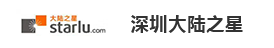 大陆之星
starlu.com

深圳大陆之星